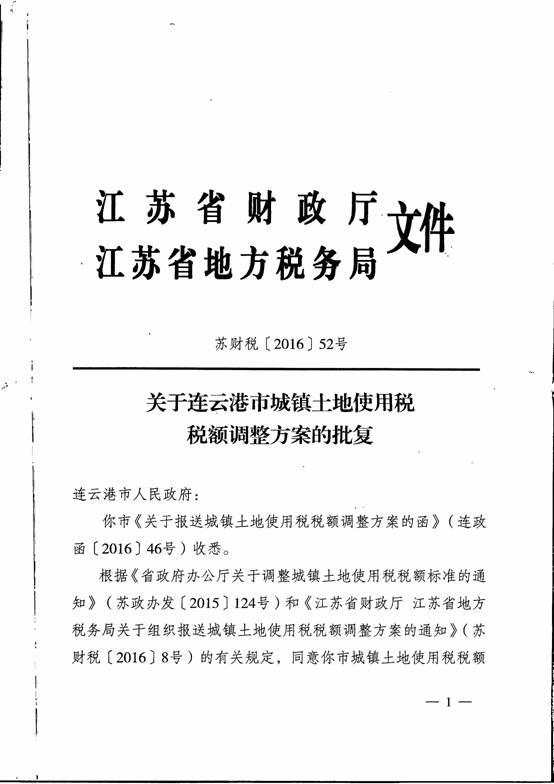 江苏省财政厅
江苏省地方税务局 文件

苏财税〔2016〕52号

关于连云港市城镇土地使用税税额调整方案的批复

连云港市人民政府：

你市《关于报送城镇土地使用税税额调整方案的函》（连政函〔2016〕46号）收悉。

根据《省政府办公厅关于调整城镇土地使用税税额标准的通知》（苏政办发〔2015〕124号）和《江苏省财政厅 江苏省地方税务局关于组织报送城镇土地使用税税额调整方案的通知》（苏财税〔2016〕8号）的有关规定，同意你市城镇土地使用税税额

— 1 —